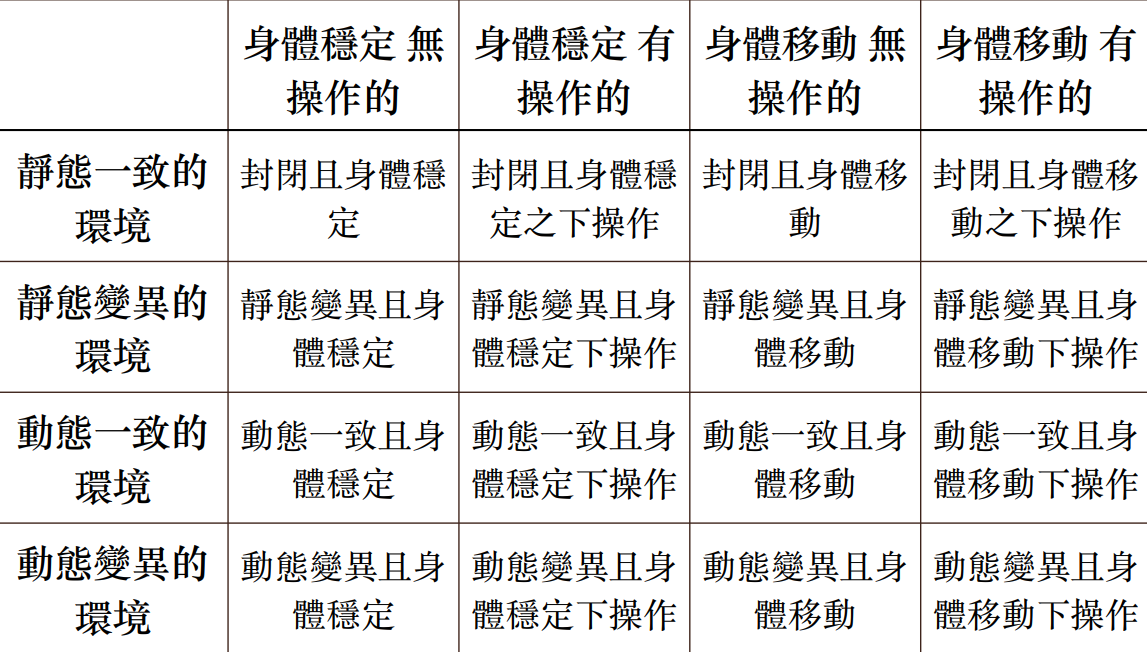 |  | 身體穩定 無操作的 | 身體穩定 有操作的 | 身體移動 無操作的 | 身體移動 有操作的 |
|---|---|---|---|---|
| 靜態一致的環境 | 封閉且身體穩定 | 封閉且身體穩定之下操作 | 封閉且身體移動 | 封閉且身體移動之下操作 |
| 靜態變異的環境 | 靜態變異且身體穩定 | 靜態變異且身體穩定下操作 | 靜態變異且身體移動 | 靜態變異且身體移動下操作 |
| 動態一致的環境 | 動態一致且身體穩定 | 動態一致且身體穩定下操作 | 動態一致且身體移動 | 動態一致且身體移動下操作 |
| 動態變異的環境 | 動態變異且身體穩定 | 動態變異且身體穩定下操作 | 動態變異且身體移動 | 動態變異且身體移動下操作 |